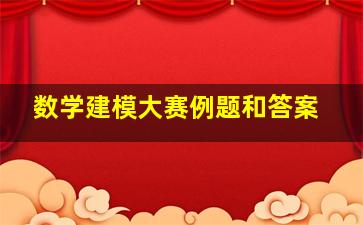 数学建模大赛例题和答案